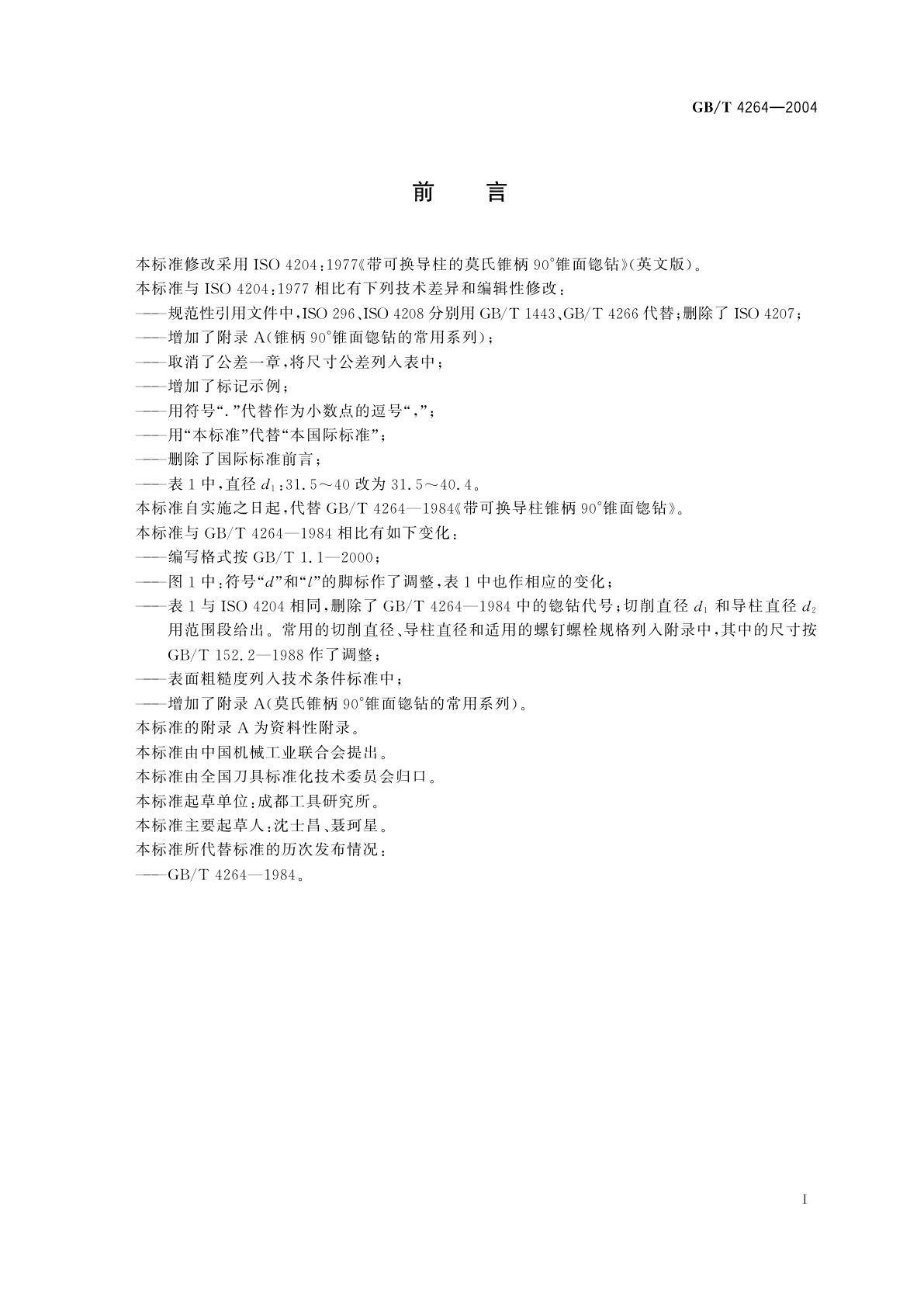 GB/T 4264—2004

前　言

本标准修改采用 ISO 4204:1977《带可换导柱的莫氏锥柄 90°锥面锪钻》(英文版)。
本标准与 ISO 4204:1977 相比有下列技术差异和编辑性修改:
——规范性引用文件中,ISO 296、ISO 4208 分别用 GB/T 1443、GB/T 4266 代替;删除了 ISO 4207;
——增加了附录 A(锥柄 90°锥面锪钻的常用系列);
——取消了公差一章,将尺寸公差列入表中;
——增加了标记示例;
——用符号“.”代替作为小数点的逗号“,”;
——用“本标准”代替“本国际标准”;
——删除了国际标准前言;
——表 1 中,直径 $d_1$:31.5～40 改为 31.5～40.4。
本标准自实施之日起,代替 GB/T 4264—1984《带可换导柱锥柄 90°锥面锪钻》。
本标准与 GB/T 4264—1984 相比有如下变化:
——编写格式按 GB/T 1.1—2000;
——图 1 中:符号“$d$”和“$l$”的脚标作了调整,表 1 中也作相应的变化;
——表 1 与 ISO 4204 相同,删除了 GB/T 4264—1984 中的锪钻代号;切削直径 $d_1$ 和导柱直径 $d_2$ 用范围段给出。常用的切削直径、导柱直径和适用的螺钉螺栓规格列入附录中,其中的尺寸按 GB/T 152.2—1988 作了调整;
——表面粗糙度列入技术条件标准中;
——增加了附录 A(莫氏锥柄 90°锥面锪钻的常用系列)。
本标准的附录 A 为资料性附录。
本标准由中国机械工业联合会提出。
本标准由全国刀具标准化技术委员会归口。
本标准起草单位:成都工具研究所。
本标准主要起草人:沈士昌、聂珂星。
本标准所代替标准的历次发布情况:
——GB/T 4264—1984。

I